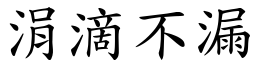 涓滴不漏